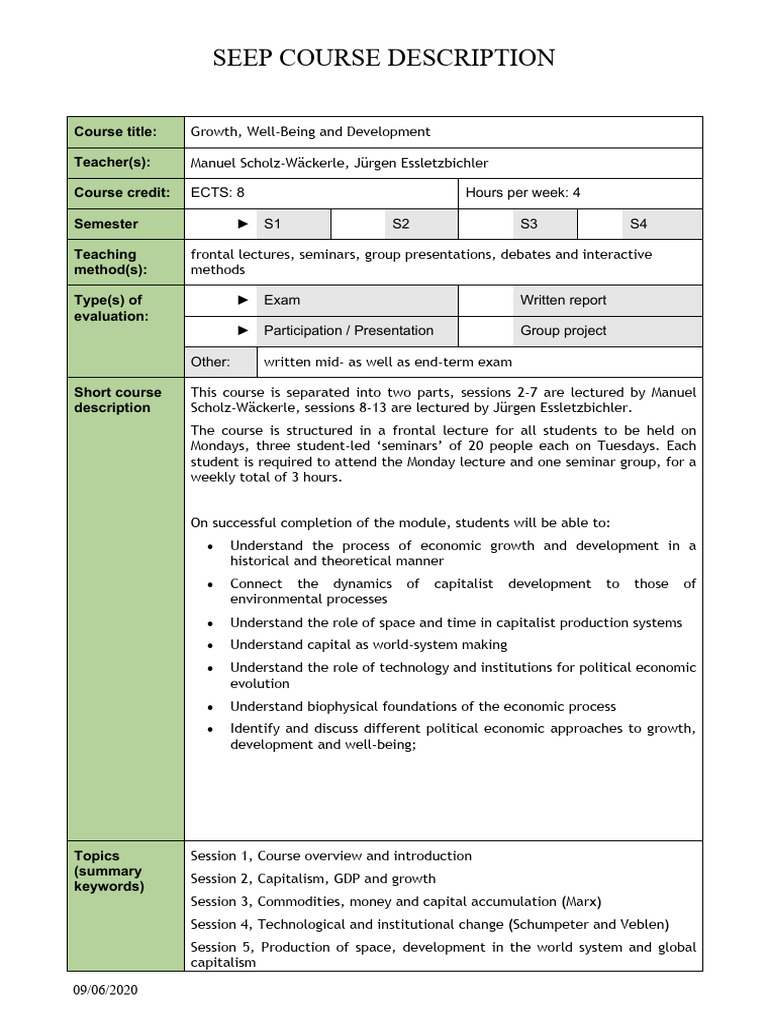 SEEP COURSE DESCRIPTION

Course title:
Growth, Well-Being and Development

Teacher(s):
Manuel Scholz-Wäckerle, Jürgen Essletzbichler

Course credit:
ECTS: 8
Hours per week: 4

Semester
► S1 S2 S3 S4

Teaching method(s):
frontal lectures, seminars, group presentations, debates and interactive methods

Type(s) of evaluation:
► Exam Written report
► Participation / Presentation Group project
Other: written mid- as well as end-term exam

Short course description

This course is separated into two parts, sessions 2-7 are lectured by Manuel Scholz-Wäckerle, sessions 8-13 are lectured by Jürgen Essletzbichler.

The course is structured in a frontal lecture for all students to be held on Mondays, three student-led 'seminars' of 20 people each on Tuesdays. Each student is required to attend the Monday lecture and one seminar group, for a weekly total of 3 hours.

On successful completion of the module, students will be able to:

• Understand the process of economic growth and development in a historical and theoretical manner
• Connect the dynamics of capitalist development to those of environmental processes
• Understand the role of space and time in capitalist production systems
• Understand capital as world-system making
• Understand the role of technology and institutions for political economic evolution
• Understand biophysical foundations of the economic process
• Identify and discuss different political economic approaches to growth, development and well-being;

Topics (summary keywords)

Session 1, Course overview and introduction
Session 2, Capitalism, GDP and growth
Session 3, Commodities, money and capital accumulation (Marx)
Session 4, Technological and institutional change (Schumpeter and Veblen)
Session 5, Production of space, development in the world system and global capitalism

09/06/2020